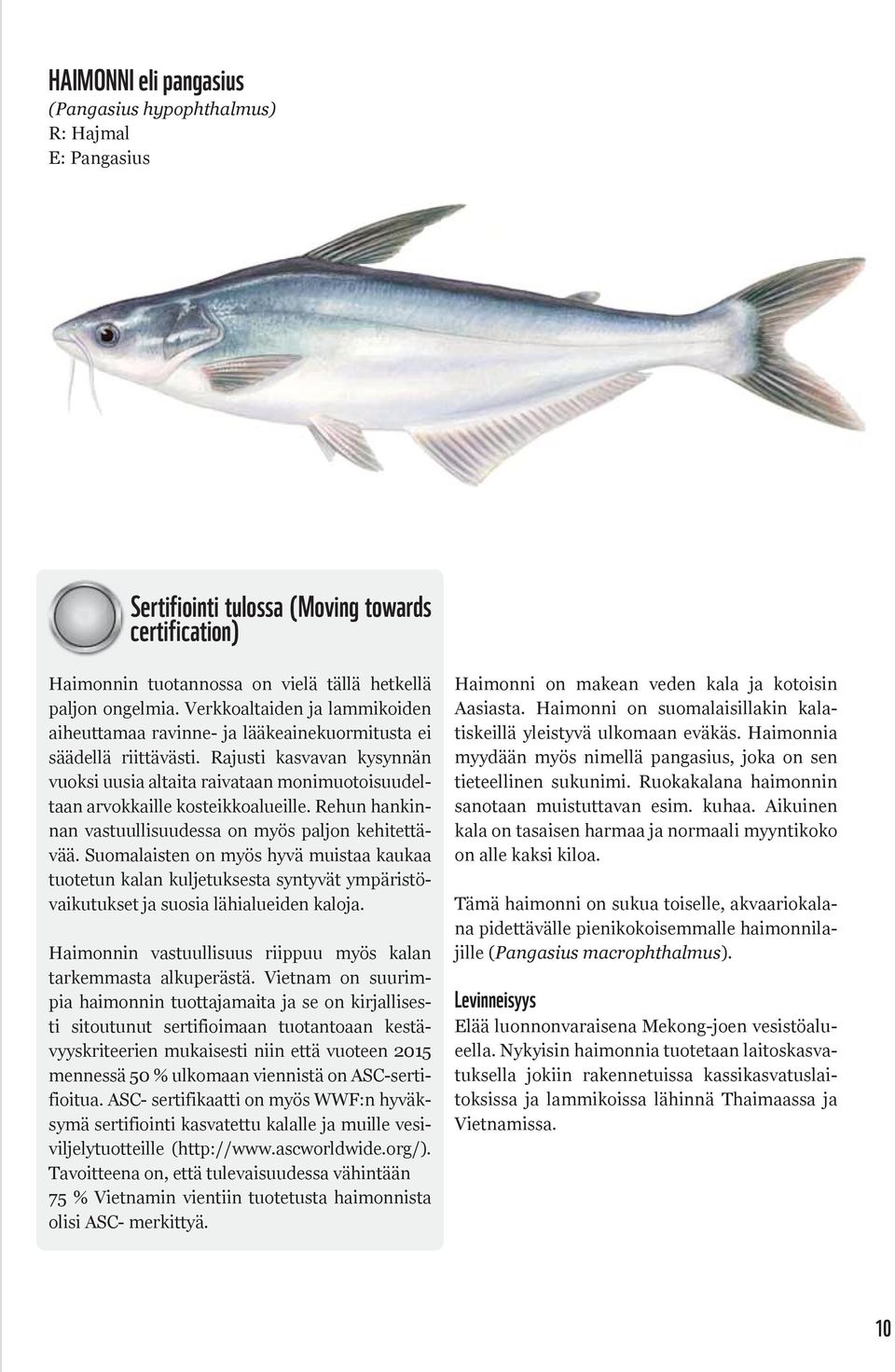 HAIMONNI eli pangasius
(Pangasius hypophthalmus)
R: Hajmal
E: Pangasius

Sertifiointi tulossa (Moving towards certification)

Haimonnin tuotannossa on vielä tällä hetkellä paljon ongelmia. Verkkoaltaiden ja lammikoiden aiheuttamaa ravinne- ja lääkeainekuormitusta ei säädellä riittävästi. Rajusti kasvavan kysynnän vuoksi uusia altaita raivataan monimuotoisuudeltaan arvokkaille kosteikkoalueille. Rehun hankinnan vastuullisuudessa on myös paljon kehitettävää. Suomalaisten on myös hyvä muistaa kaukaa tuotetun kalan kuljetuksesta syntyvät ympäristövaikutukset ja suosia lähialueiden kaloja.

Haimonnin vastuullisuus riippuu myös kalan tarkemmasta alkuperästä. Vietnam on suurimpia haimonnin tuottajamaita ja se on kirjallisesti sitoutunut sertifioimaan tuotantoaan kestävyyskriteerien mukaisesti niin että vuoteen 2015 mennessä 50 % ulkomaan viennistä on ASC-sertifioitua. ASC- sertifikaatti on myös WWF:n hyväksymä sertifiointi kasvatettu kalalle ja muille vesiviljelytuotteille (http://www.ascworldwide.org/). Tavoitteena on, että tulevaisuudessa vähintään 75 % Vietnamin vientiin tuotetusta haimonnista olisi ASC- merkittyä.

Haimonni on makean veden kala ja kotoisin Aasiasta. Haimonni on suomalaisillakin kalatiskeillä yleistyvä ulkomaan eväkäs. Haimonnia myydään myös nimellä pangasius, joka on sen tieteellinen sukunimi. Ruokakalana haimonnin sanotaan muistuttavan esim. kuhaa. Aikuinen kala on tasaisen harmaa ja normaali myyntikoko on alle kaksi kiloa.

Tämä haimonni on sukua toiselle, akvaariokalana pidettävälle pienikokoisemmalle haimonnilajille (Pangasius macrophthalmus).

Levinneisyys
Elää luonnonvaraisena Mekong-joen vesistöalueella. Nykyisin haimonnia tuotetaan laitoskasvatuksella jokiin rakennetuissa kassikasvatuslaitoksissa ja lammikoissa lähinnä Thaimaassa ja Vietnamissa.

10